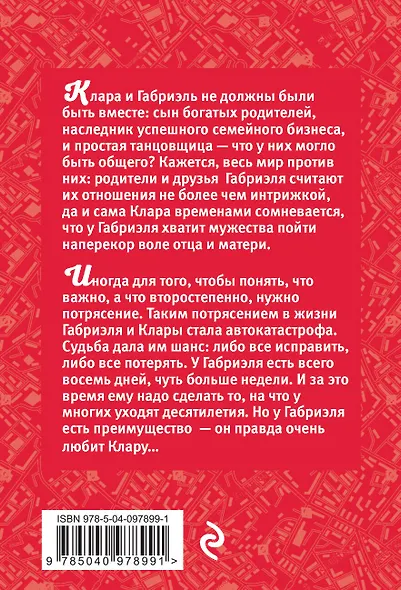 Клара и Габриэль не должны были быть вместе: сын богатых родителей, наследник успешного семейного бизнеса, и простая танцовщица — что у них могло быть общего? Кажется, весь мир против них: родители и друзья Габриэля считают их отношения не более чем интрижкой, да и сама Клара временами сомневается, что у Габриэля хватит мужества пойти наперекор воле отца и матери.

Иногда для того, чтобы понять, что важно, а что второстепенно, нужно потрясение. Таким потрясением в жизни Габриэля и Клары стала автокатастрофа. Судьба дала им шанс: либо все исправить, либо все потерять. У Габриэля есть всего восемь дней, чуть больше недели. И за это время ему надо сделать то, на что у многих уходят десятилетия. Но у Габриэля есть преимущество — он правда очень любит Клару...

ISBN 978-5-04-097899-1

9 785040 978991 >